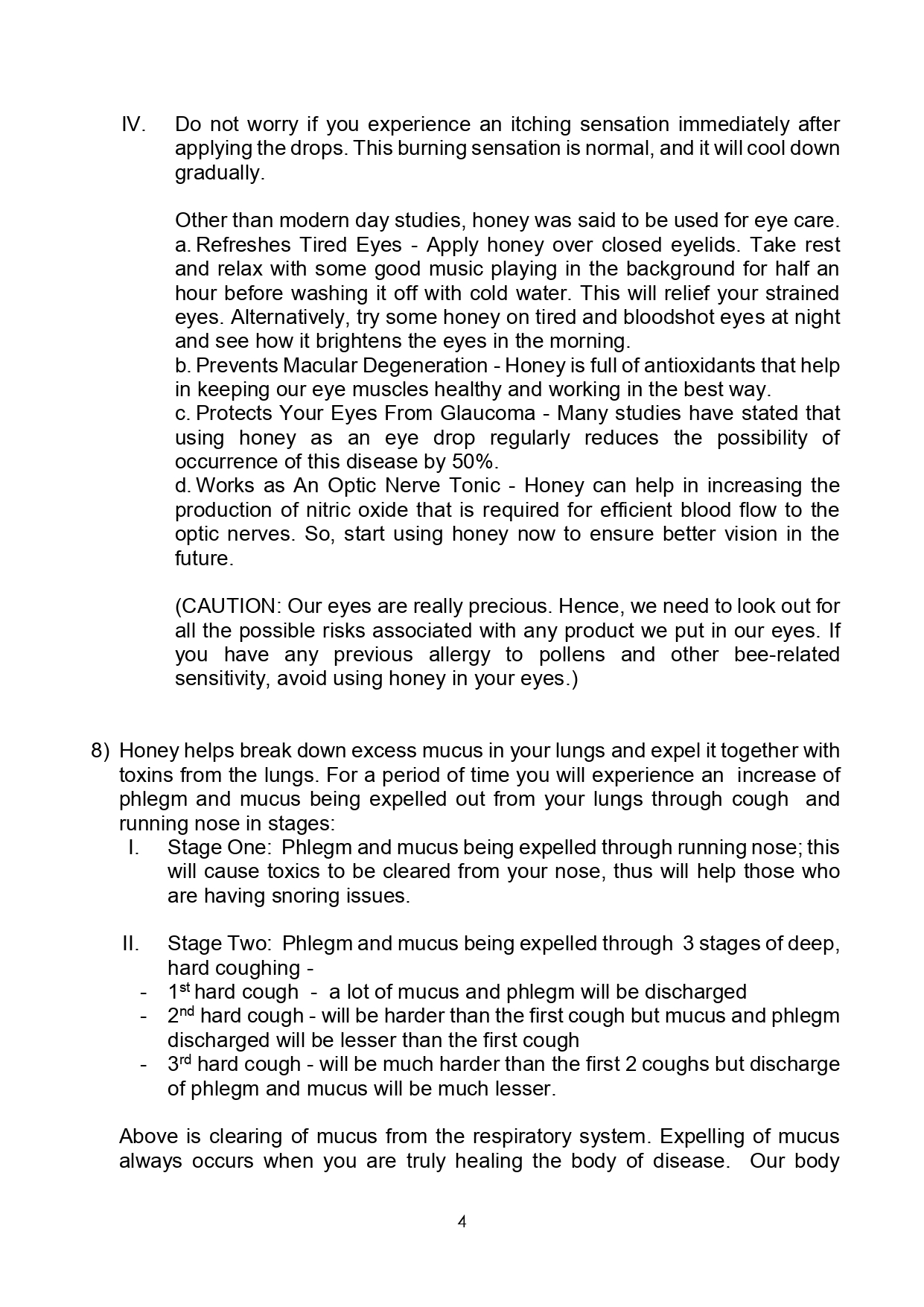 IV. Do not worry if you experience an itching sensation immediately after applying the drops. This burning sensation is normal, and it will cool down gradually.

Other than modern day studies, honey was said to be used for eye care.
a. Refreshes Tired Eyes - Apply honey over closed eyelids. Take rest and relax with some good music playing in the background for half an hour before washing it off with cold water. This will relief your strained eyes. Alternatively, try some honey on tired and bloodshot eyes at night and see how it brightens the eyes in the morning.
b. Prevents Macular Degeneration - Honey is full of antioxidants that help in keeping our eye muscles healthy and working in the best way.
c. Protects Your Eyes From Glaucoma - Many studies have stated that using honey as an eye drop regularly reduces the possibility of occurrence of this disease by 50%.
d. Works as An Optic Nerve Tonic - Honey can help in increasing the production of nitric oxide that is required for efficient blood flow to the optic nerves. So, start using honey now to ensure better vision in the future.

(CAUTION: Our eyes are really precious. Hence, we need to look out for all the possible risks associated with any product we put in our eyes. If you have any previous allergy to pollens and other bee-related sensitivity, avoid using honey in your eyes.)

8) Honey helps break down excess mucus in your lungs and expel it together with toxins from the lungs. For a period of time you will experience an increase of phlegm and mucus being expelled out from your lungs through cough and running nose in stages:
I. Stage One: Phlegm and mucus being expelled through running nose; this will cause toxics to be cleared from your nose, thus will help those who are having snoring issues.

II. Stage Two: Phlegm and mucus being expelled through 3 stages of deep, hard coughing -
- 1$^{st}$ hard cough - a lot of mucus and phlegm will be discharged
- 2$^{nd}$ hard cough - will be harder than the first cough but mucus and phlegm discharged will be lesser than the first cough
- 3$^{rd}$ hard cough - will be much harder than the first 2 coughs but discharge of phlegm and mucus will be much lesser.

Above is clearing of mucus from the respiratory system. Expelling of mucus always occurs when you are truly healing the body of disease. Our body

4